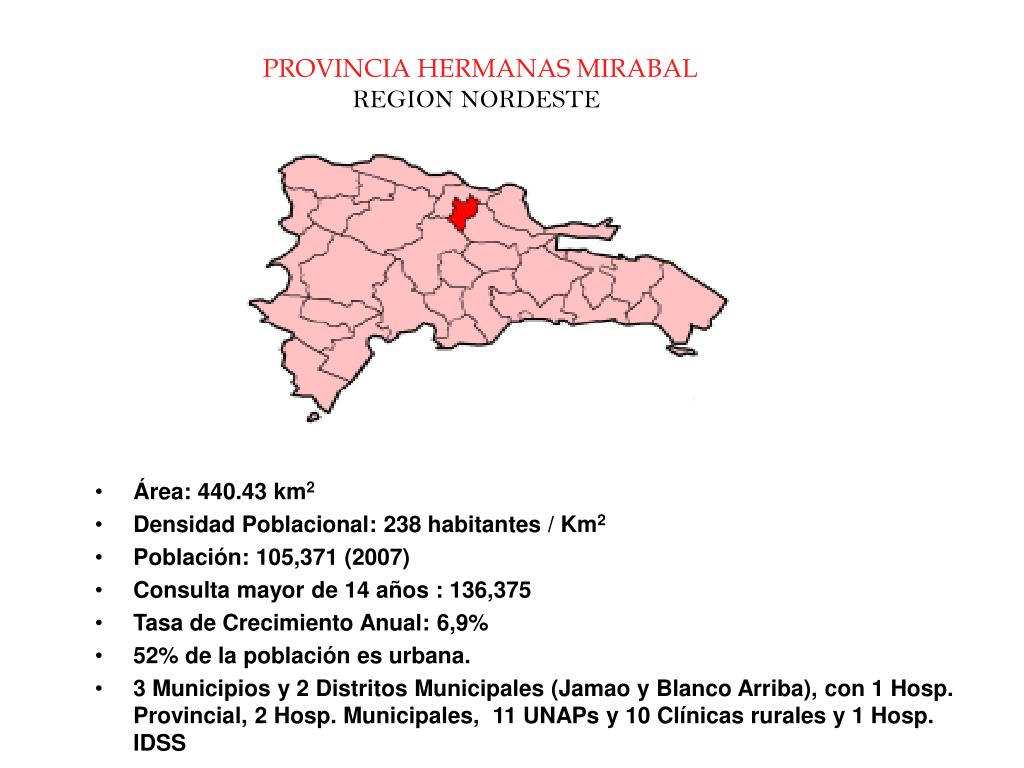 PROVINCIA HERMANAS MIRABAL
REGION NORDESTE

• Área: 440.43 $km^2$
• Densidad Poblacional: 238 habitantes / $Km^2$
• Población: 105,371 (2007)
• Consulta mayor de 14 años : 136,375
• Tasa de Crecimiento Anual: 6,9%
• 52% de la población es urbana.
• 3 Municipios y 2 Distritos Municipales (Jamao y Blanco Arriba), con 1 Hosp. Provincial, 2 Hosp. Municipales, 11 UNAPs y 10 Clínicas rurales y 1 Hosp. IDSS